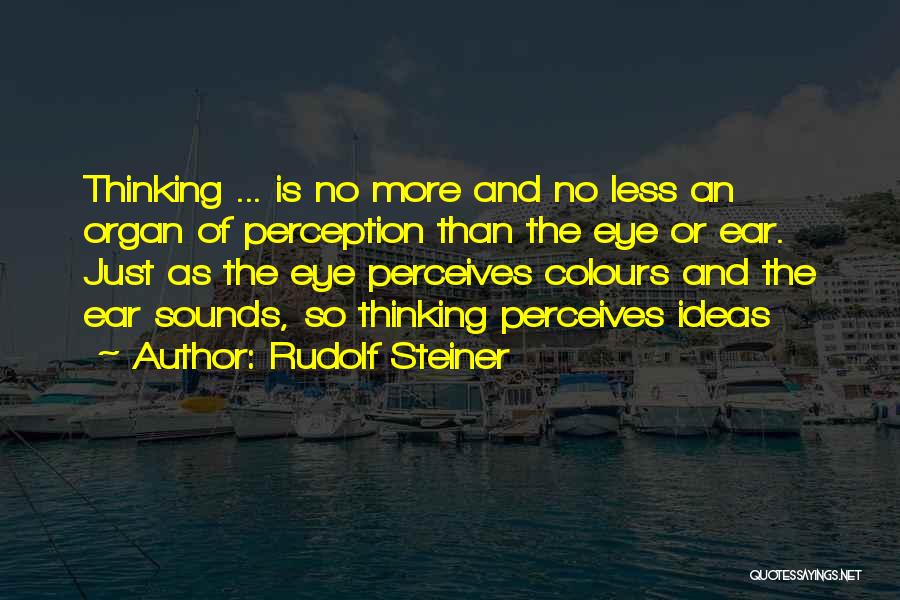 Thinking ... is no more and no less an organ of perception than the eye or ear. Just as the eye perceives colours and the ear sounds, so thinking perceives ideas

~ Author: Rudolf Steiner

QUOTESSAYINGS.NET